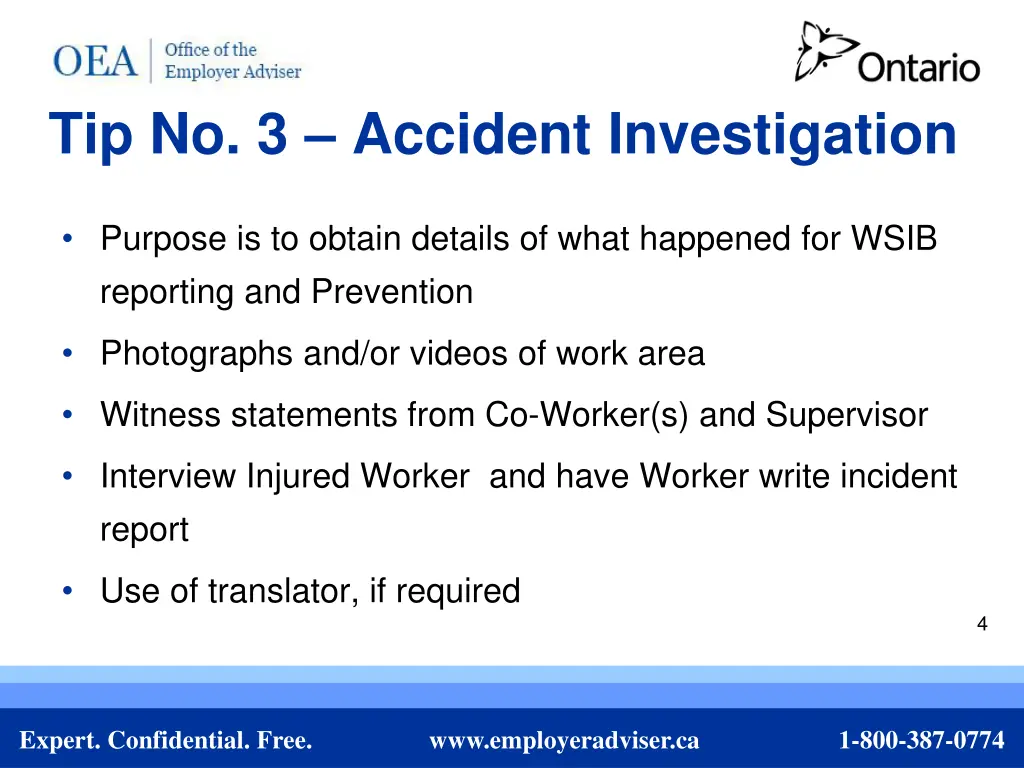 OEA Office of the Employer Adviser

Ontario

Tip No. 3 – Accident Investigation

• Purpose is to obtain details of what happened for WSIB reporting and Prevention
• Photographs and/or videos of work area
• Witness statements from Co-Worker(s) and Supervisor
• Interview Injured Worker and have Worker write incident report
• Use of translator, if required

4

Expert. Confidential. Free. www.employeradviser.ca 1-800-387-0774